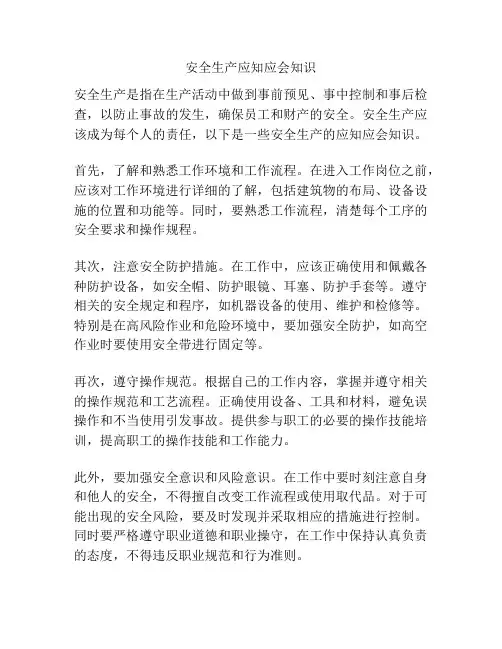 安全生产应知应会知识

安全生产是指在生产活动中做到事前预见、事中控制和事后检查，以防止事故的发生，确保员工和财产的安全。安全生产应该成为每个人的责任，以下是一些安全生产的应知应会知识。

首先，了解和熟悉工作环境和工作流程。在进入工作岗位之前，应该对工作环境进行详细的了解，包括建筑物的布局、设备设施的位置和功能等。同时，要熟悉工作流程，清楚每个工序的安全要求和操作规程。

其次，注意安全防护措施。在工作中，应该正确使用和佩戴各种防护设备，如安全帽、防护眼镜、耳塞、防护手套等。遵守相关的安全规定和程序，如机器设备的使用、维护和检修等。特别是在高风险作业和危险环境中，要加强安全防护，如高空作业时要使用安全带进行固定等。

再次，遵守操作规范。根据自己的工作内容，掌握并遵守相关的操作规范和工艺流程。正确使用设备、工具和材料，避免误操作和不当使用引发事故。提供参与职工的必要的操作技能培训，提高职工的操作技能和工作能力。

此外，要加强安全意识和风险意识。在工作中要时刻注意自身和他人的安全，不得擅自改变工作流程或使用取代品。对于可能出现的安全风险，要及时发现并采取相应的措施进行控制。同时要严格遵守职业道德和职业操守，在工作中保持认真负责的态度，不得违反职业规范和行为准则。